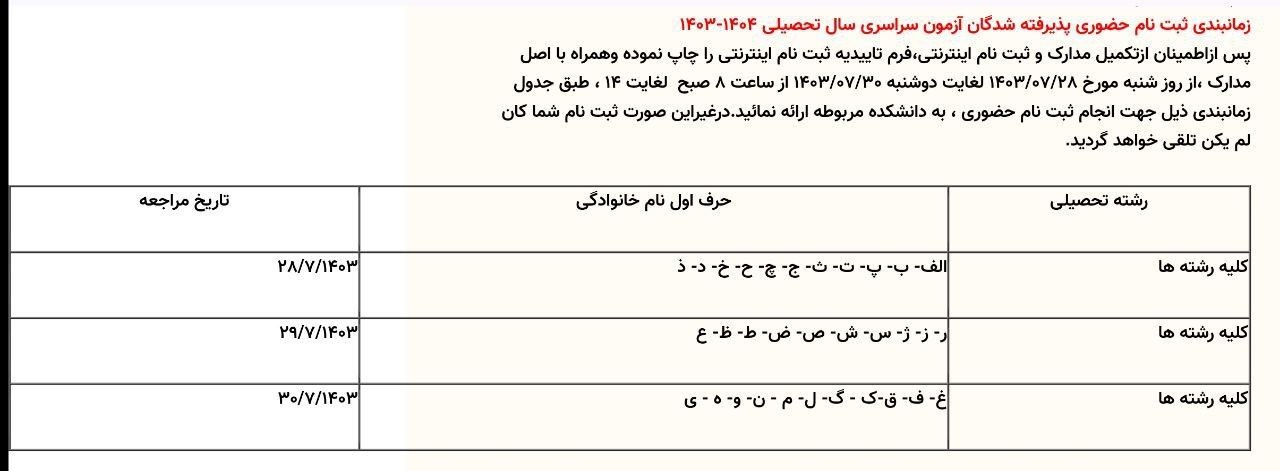 زمانبندی ثبت نام حضوری پذیرفته شدگان آزمون سراسری سال تحصیلی ۱۴۰۴-۱۴۰۳

پس ازاطمینان ازتکمیل مدارک و ثبت نام اینترنتی،فرم تاییدیه ثبت نام اینترنتی را چاپ نموده وهمراه با اصل مدارک ،از روز شنبه مورخ ۱۴۰۳/۰۷/۲۸ لغایت دوشنبه ۱۴۰۳/۰۷/۳۰ از ساعت ۸ صبح لغایت ۱۴ ، طبق جدول زمانبندی ذیل جهت انجام ثبت نام حضوری ، به دانشکده مربوطه ارائه نمائید.درغیراین صورت ثبت نام شما کان لم یکن تلقی خواهد گردید.

| رشته تحصیلی | حرف اول نام خانوادگی | تاریخ مراجعه |
|---|---|---|
| کلیه رشته ها | الف- ب- پ- ت- ث- ج- چ- ح- خ- د- ذ | ۲۸/۷/۱۴۰۳ |
| کلیه رشته ها | ر- ز- ژ- س- ش- ص- ض- ط- ظ- ع | ۲۹/۷/۱۴۰۳ |
| کلیه رشته ها | غ- ف- ق-ک - گ- ل- م - ن- و- ه - ی | ۳۰/۷/۱۴۰۳ |